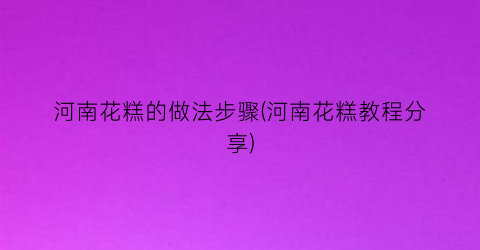 河南花糕的做法步骤(河南花糕教程分享)